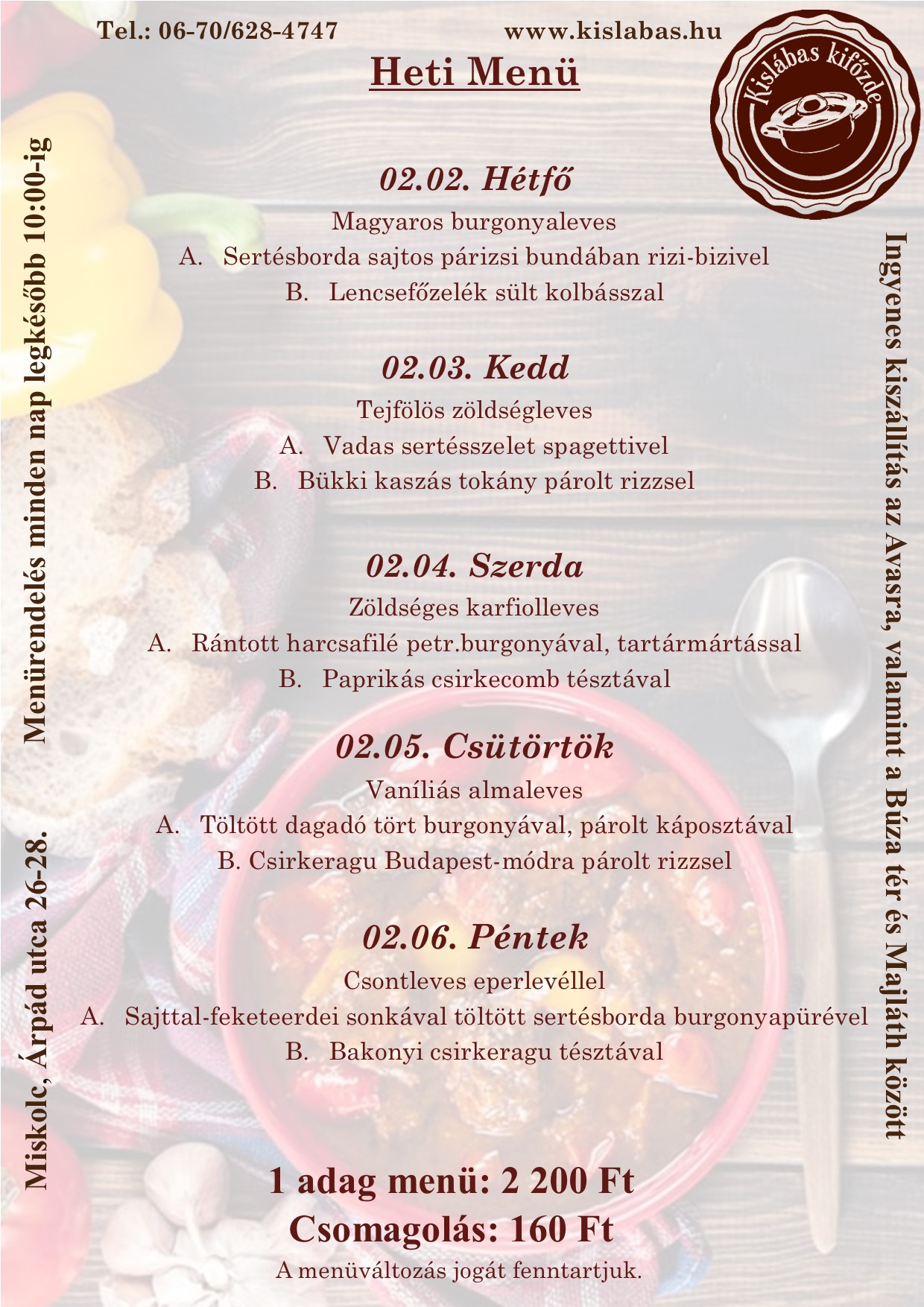 Tel.: 06-70/628-4747 www.kislabas.hu

Heti Menü

Kislábas kifőzde

02.02. Hétfő

Magyaros burgonyaleves

A. Sertésborda sajtos párizsi bundában rizi-bizivel

B. Lencsefőzelék sült kolbásszal

02.03. Kedd

Tejfölös zöldségleves

A. Vadas sertésszelet spagettivel

B. Bükki kaszás tokány párolt rizzsel

02.04. Szerda

Zöldséges karfiolleves

A. Rántott harcsafilé petr.burgonyával, tartármártással

B. Paprikás csirkecomb tésztával

02.05. Csütörtök

Vaníliás almaleves

A. Töltött dagadó tört burgonyával, párolt káposztával

B. Csirkeragu Budapest-módra párolt rizzsel

02.06. Péntek

Csontleves eperlevéllel

A. Sajttal-feketeerdei sonkával töltött sertésborda burgonyapürével

B. Bakonyi csirkeragu tésztával

1 adag menü: 2 200 Ft

Csomagolás: 160 Ft

A menüváltozás jogát fenntartjuk.

Miskolc, Árpád utca 26-28. Menürendelés minden nap legkésőbb 10:00-ig

Ingyenes kiszállítás az Avasra, valamint a Búza tér és Majláth között